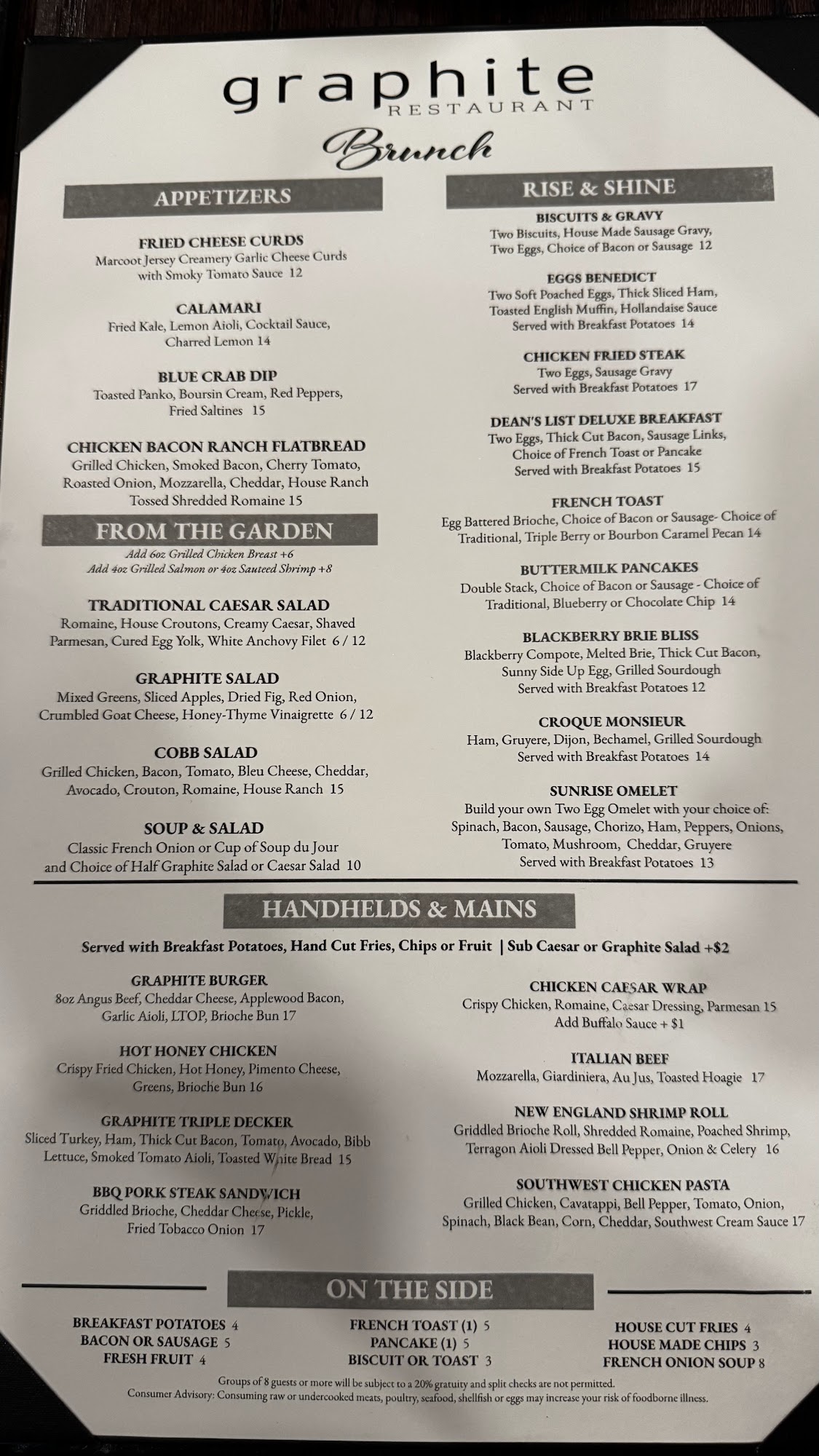 graphite
RESTAURANT

Brunch

APPETIZERS

FRIED CHEESE CURDS
Marcoot Jersey Creamery Garlic Cheese Curds with Smoky Tomato Sauce 12

CALAMARI
Fried Kale, Lemon Aioli, Cocktail Sauce, Charred Lemon 14

BLUE CRAB DIP
Toasted Panko, Boursin Cream, Red Peppers, Fried Saltines 15

CHICKEN BACON RANCH FLATBREAD
Grilled Chicken, Smoked Bacon, Cherry Tomato, Roasted Onion, Mozzarella, Cheddar, House Ranch Tossed Shredded Romaine 15

FROM THE GARDEN
Add 6oz Grilled Chicken Breast +6
Add 4oz Grilled Salmon or 4oz Sauteed Shrimp +8

TRADITIONAL CAESAR SALAD
Romaine, House Croutons, Creamy Caesar, Shaved Parmesan, Cured Egg Yolk, White Anchovy Filet 6 / 12

GRAPHITE SALAD
Mixed Greens, Sliced Apples, Dried Fig, Red Onion, Crumbled Goat Cheese, Honey-Thyme Vinaigrette 6 / 12

COBB SALAD
Grilled Chicken, Bacon, Tomato, Bleu Cheese, Cheddar, Avocado, Crouton, Romaine, House Ranch 15

SOUP & SALAD
Classic French Onion or Cup of Soup du Jour and Choice of Half Graphite Salad or Caesar Salad 10

RISE & SHINE

BISCUITS & GRAVY
Two Biscuits, House Made Sausage Gravy, Two Eggs, Choice of Bacon or Sausage 12

EGGS BENEDICT
Two Soft Poached Eggs, Thick Sliced Ham, Toasted English Muffin, Hollandaise Sauce Served with Breakfast Potatoes 14

CHICKEN FRIED STEAK
Two Eggs, Sausage Gravy Served with Breakfast Potatoes 17

DEAN'S LIST DELUXE BREAKFAST
Two Eggs, Thick Cut Bacon, Sausage Links, Choice of French Toast or Pancake Served with Breakfast Potatoes 15

FRENCH TOAST
Egg Battered Brioche, Choice of Bacon or Sausage- Choice of Traditional, Triple Berry or Bourbon Caramel Pecan 14

BUTTERMILK PANCAKES
Double Stack, Choice of Bacon or Sausage - Choice of Traditional, Blueberry or Chocolate Chip 14

BLACKBERRY BRIE BLISS
Blackberry Compote, Melted Brie, Thick Cut Bacon, Sunny Side Up Egg, Grilled Sourdough Served with Breakfast Potatoes 12

CROQUE MONSIEUR
Ham, Gruyere, Dijon, Bechamel, Grilled Sourdough Served with Breakfast Potatoes 14

SUNRISE OMELET
Build your own Two Egg Omelet with your choice of: Spinach, Bacon, Sausage, Chorizo, Ham, Peppers, Onions, Tomato, Mushroom, Cheddar, Gruyere Served with Breakfast Potatoes 13

HANDHELDS & MAINS
Served with Breakfast Potatoes, Hand Cut Fries, Chips or Fruit | Sub Caesar or Graphite Salad +$2

GRAPHITE BURGER
8oz Angus Beef, Cheddar Cheese, Applewood Bacon, Garlic Aioli, LTOP, Brioche Bun 17

HOT HONEY CHICKEN
Crispy Fried Chicken, Hot Honey, Pimento Cheese, Greens, Brioche Bun 16

GRAPHITE TRIPLE DECKER
Sliced Turkey, Ham, Thick Cut Bacon, Tomato, Avocado, Bibb Lettuce, Smoked Tomato Aioli, Toasted White Bread 15

BBQ PORK STEAK SANDWICH
Griddled Brioche, Cheddar Cheese, Pickle, Fried Tobacco Onion 17

CHICKEN CAESAR WRAP
Crispy Chicken, Romaine, Caesar Dressing, Parmesan 15
Add Buffalo Sauce + $1

ITALIAN BEEF
Mozzarella, Giardiniera, Au Jus, Toasted Hoagie 17

NEW ENGLAND SHRIMP ROLL
Griddled Brioche Roll, Shredded Romaine, Poached Shrimp, Terragon Aioli Dressed Bell Pepper, Onion & Celery 16

SOUTHWEST CHICKEN PASTA
Grilled Chicken, Cavatappi, Bell Pepper, Tomato, Onion, Spinach, Black Bean, Corn, Cheddar, Southwest Cream Sauce 17

ON THE SIDE

BREAKFAST POTATOES 4
BACON OR SAUSAGE 5
FRESH FRUIT 4

FRENCH TOAST (1) 5
PANCAKE (1) 5
BISCUIT OR TOAST 3

HOUSE CUT FRIES 4
HOUSE MADE CHIPS 3
FRENCH ONION SOUP 8

Groups of 8 guests or more will be subject to a 20% gratuity and split checks are not permitted.
Consumer Advisory: Consuming raw or undercooked meats, poultry, seafood, shellfish or eggs may increase your risk of foodborne illness.